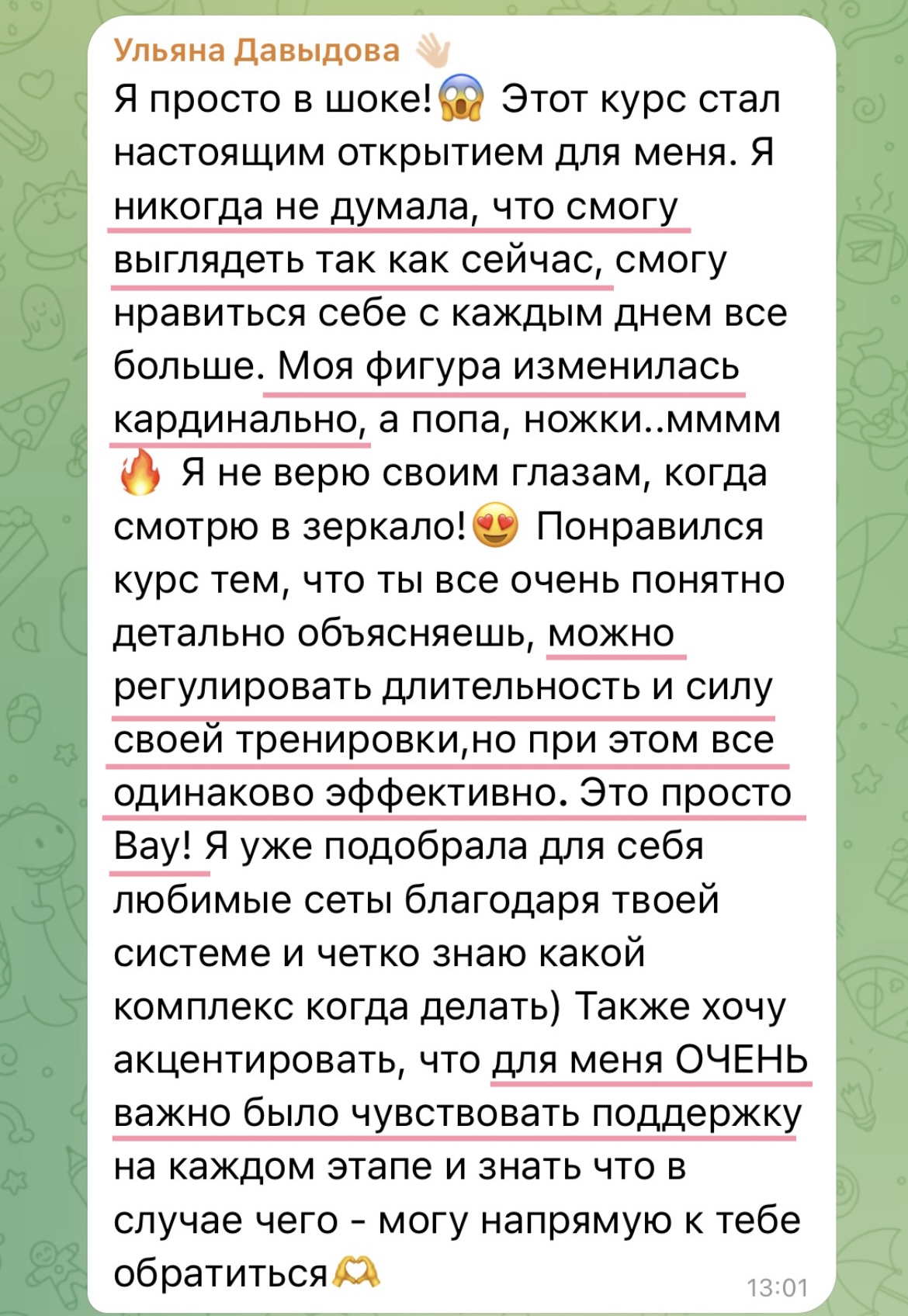 Ульяна Давыдова 👋

Я просто в шоке!😱 Этот курс стал настоящим открытием для меня. Я никогда не думала, что смогу выглядеть так как сейчас, смогу нравиться себе с каждым днем все больше. Моя фигура изменилась кардинально, а попа, ножки..мммм 🔥 Я не верю своим глазам, когда смотрю в зеркало!😍 Понравился курс тем, что ты все очень понятно детально объясняешь, можно регулировать длительность и силу своей тренировки,но при этом все одинаково эффективно. Это просто Вау! Я уже подобрала для себя любимые сеты благодаря твоей системе и четко знаю какой комплекс когда делать) Также хочу акцентировать, что для меня ОЧЕНЬ важно было чувствовать поддержку на каждом этапе и знать что в случае чего - могу напрямую к тебе обратиться🫶

13:01